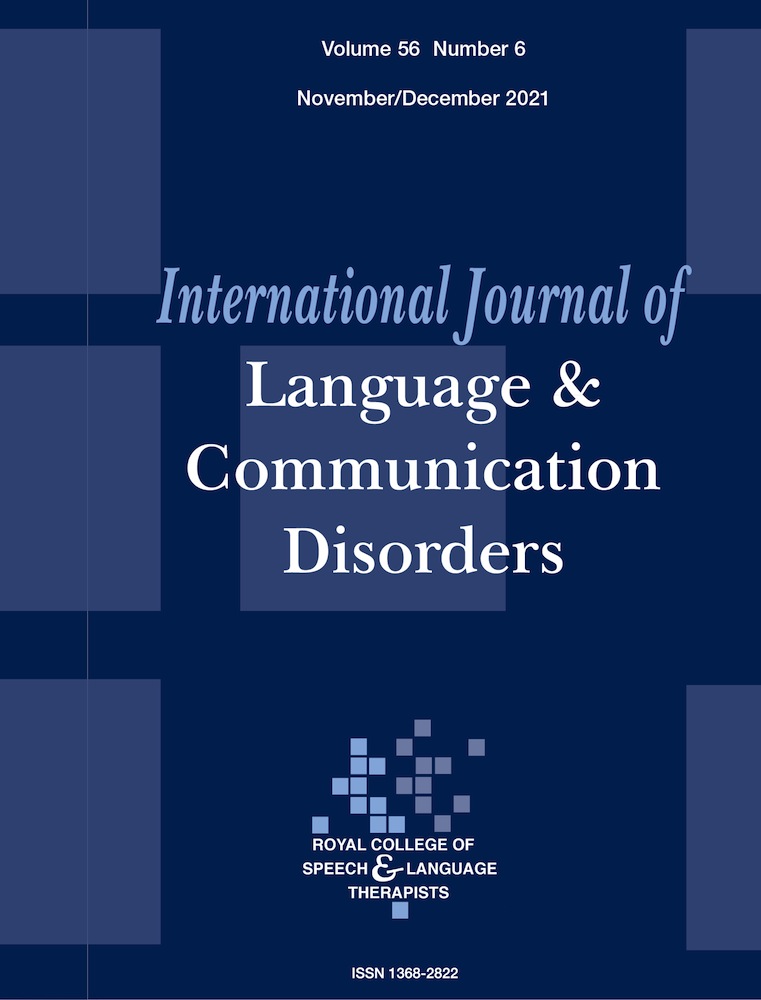 Volume 56 Number 6

November/December 2021

International Journal of
Language & Communication Disorders

ROYAL COLLEGE OF
SPEECH & LANGUAGE
THERAPISTS

ISSN 1368-2822